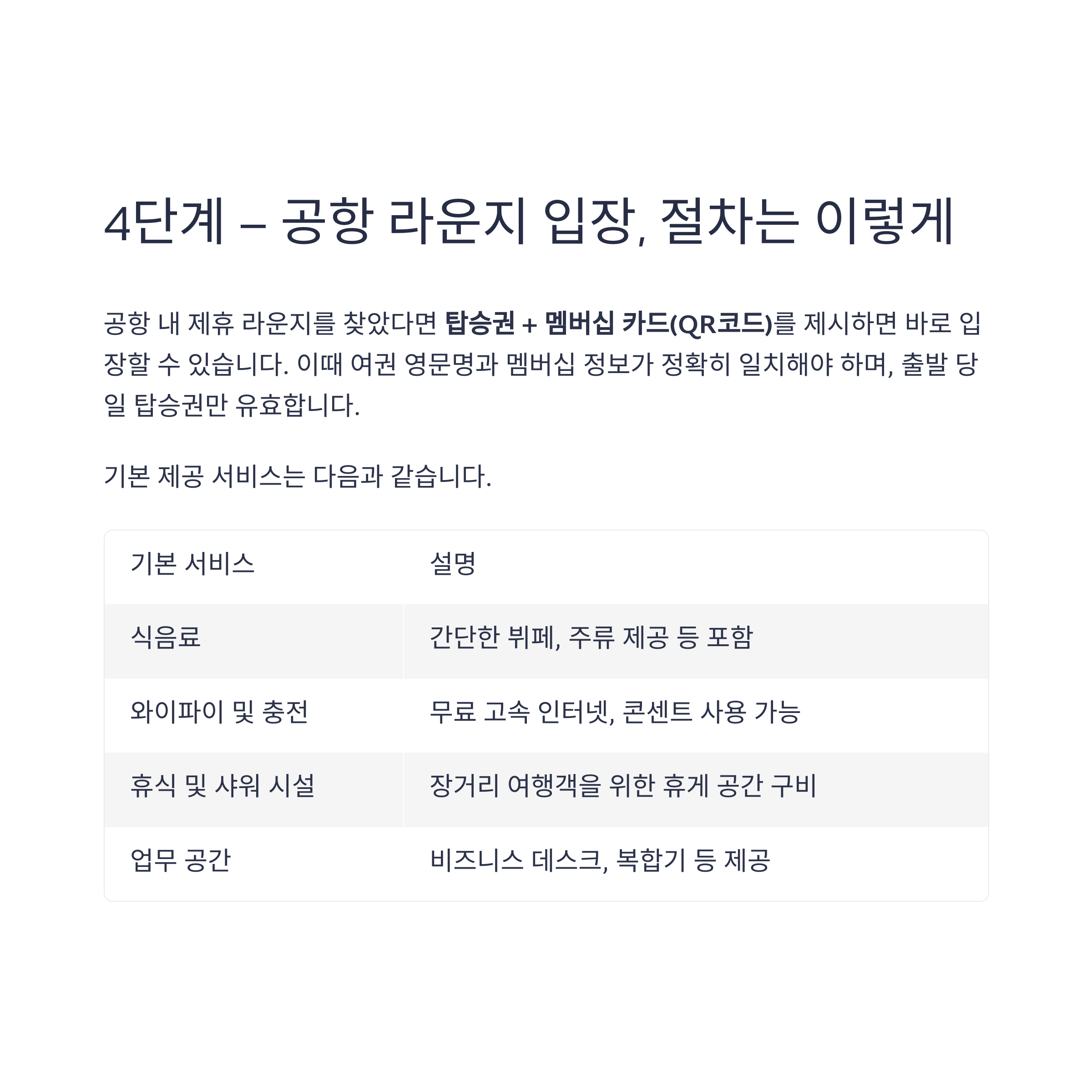 4단계 – 공항 라운지 입장, 절차는 이렇게

공항 내 제휴 라운지를 찾았다면 탑승권 + 멤버십 카드(QR코드)를 제시하면 바로 입장할 수 있습니다. 이때 여권 영문명과 멤버십 정보가 정확히 일치해야 하며, 출발 당일 탑승권만 유효합니다.

기본 제공 서비스는 다음과 같습니다.

| 기본 서비스 | 설명 |
|---|---|
| 식음료 | 간단한 뷔페, 주류 제공 등 포함 |
| 와이파이 및 충전 | 무료 고속 인터넷, 콘센트 사용 가능 |
| 휴식 및 샤워 시설 | 장거리 여행객을 위한 휴게 공간 구비 |
| 업무 공간 | 비즈니스 데스크, 복합기 등 제공 |